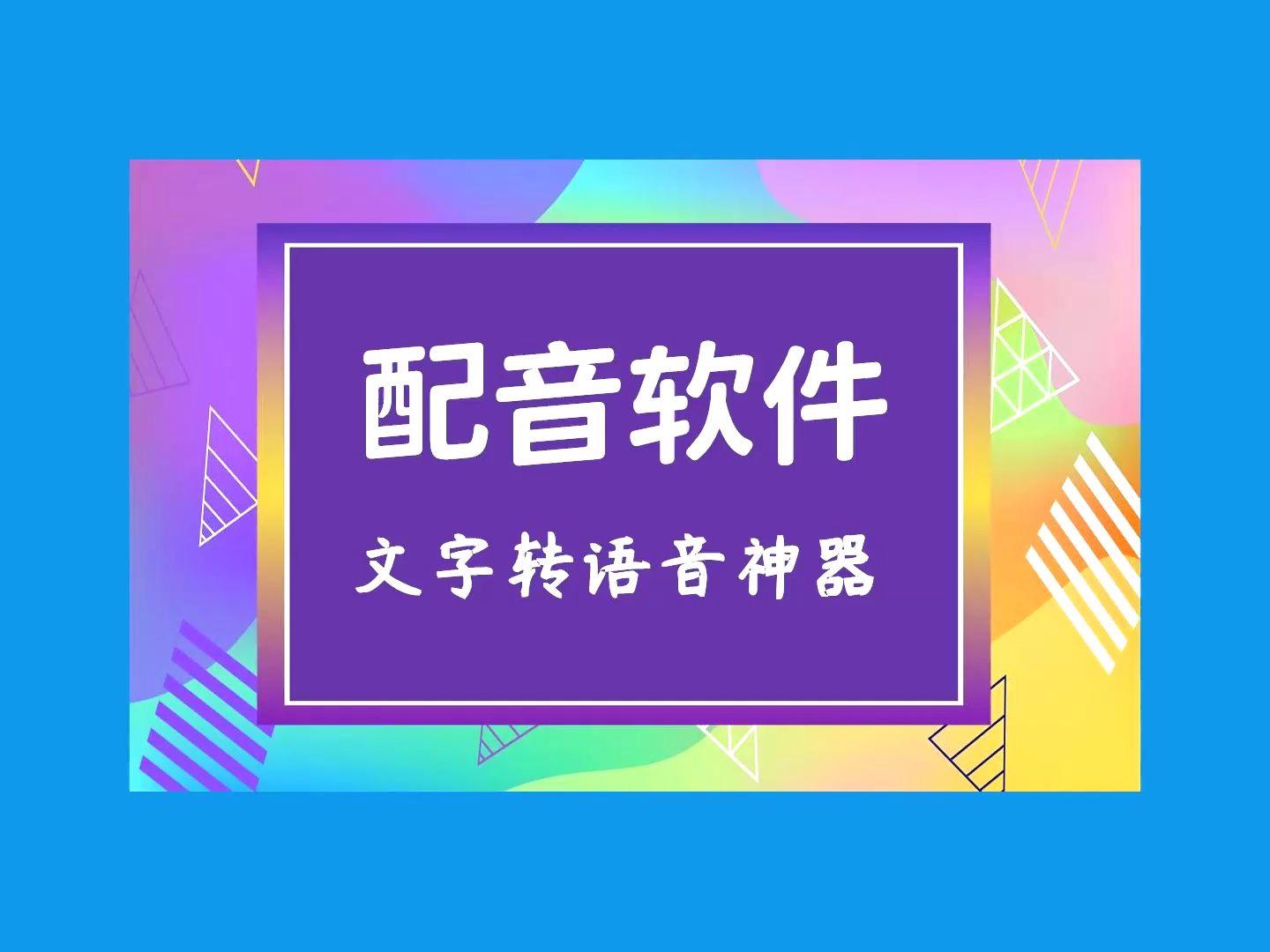 配音软件

文字转语音神器